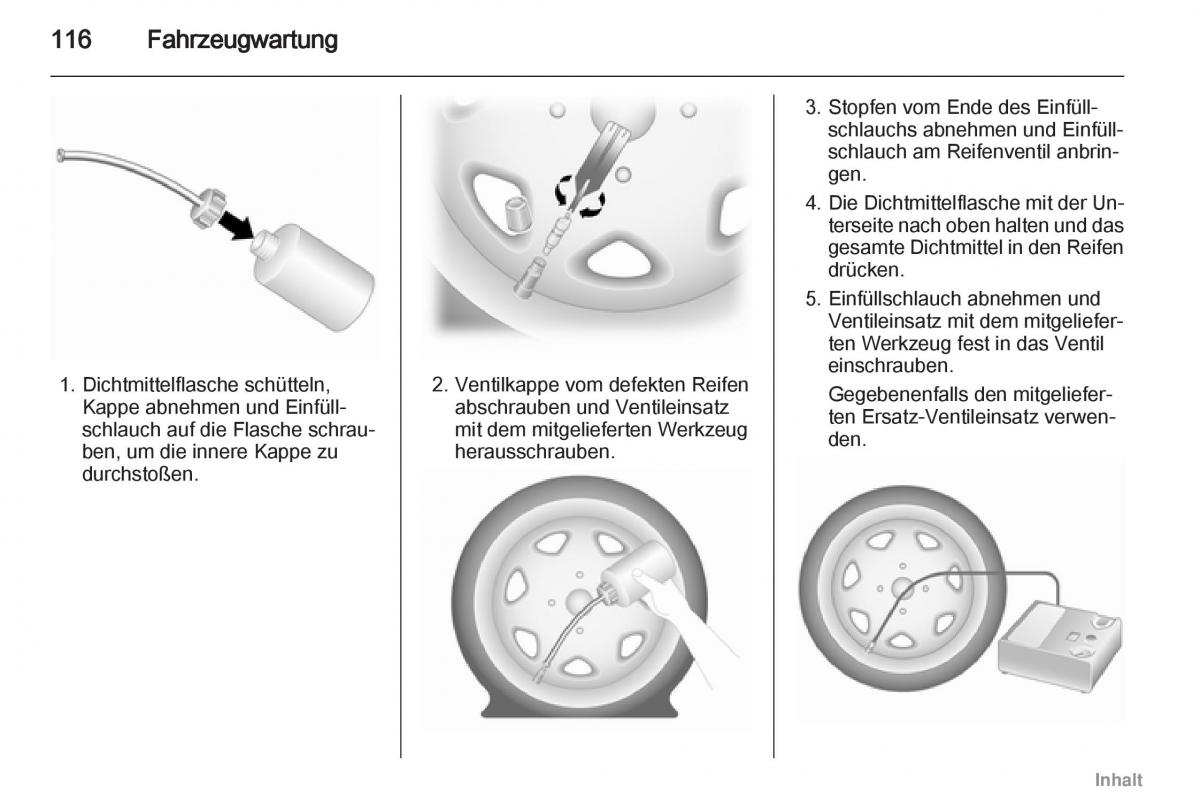 116 Fahrzeugwartung

1. Dichtmittelflasche schütteln, Kappe abnehmen und Einfüllschlauch auf die Flasche schrauben, um die innere Kappe zu durchstoßen.

2. Ventilkappe vom defekten Reifen abschrauben und Ventileinsatz mit dem mitgelieferten Werkzeug herausschrauben.

3. Stopfen vom Ende des Einfüllschlauchs abnehmen und Einfüllschlauch am Reifenventil anbringen.

4. Die Dichtmittelflasche mit der Unterseite nach oben halten und das gesamte Dichtmittel in den Reifen drücken.

5. Einfüllschlauch abnehmen und Ventileinsatz mit dem mitgelieferten Werkzeug fest in das Ventil einschrauben.

Gegebenenfalls den mitgelieferten Ersatz-Ventileinsatz verwenden.

Inhalt